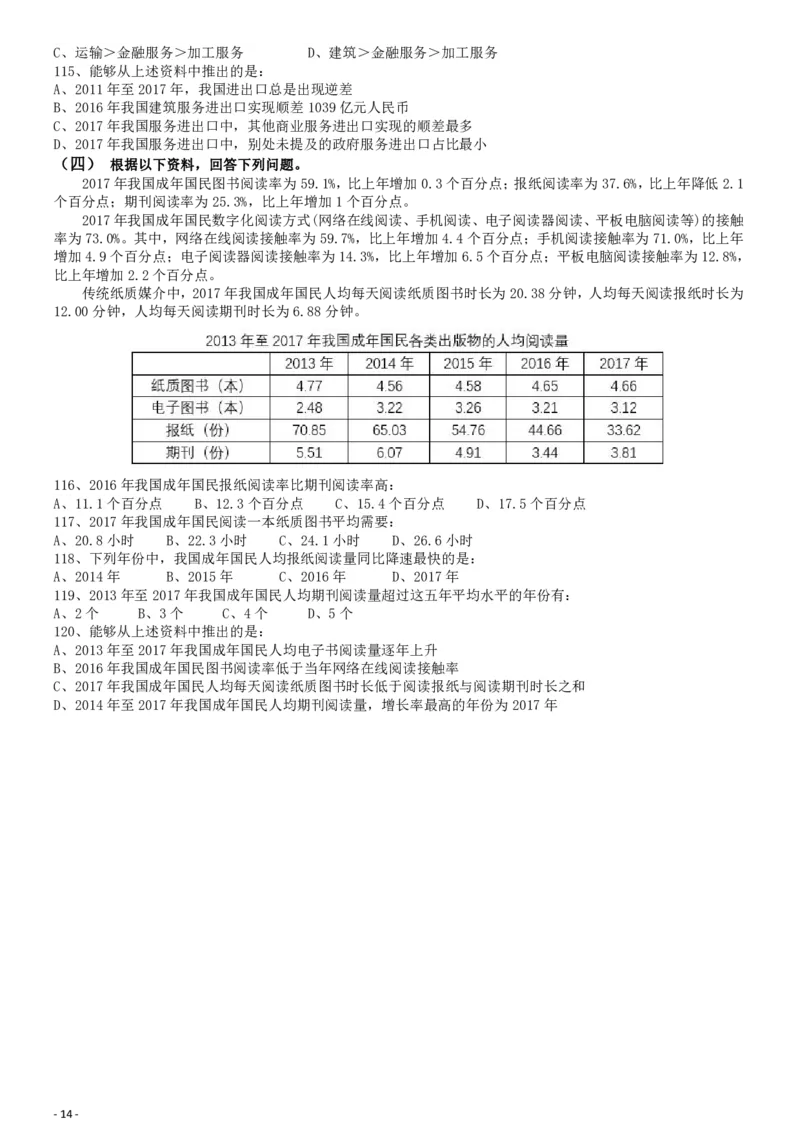 C、运输＞金融服务＞加工服务　　　　　D、建筑＞金融服务＞加工服务
115、能够从上述资料中推出的是：
A、2011 年至 2017 年，我国进出口总是出现逆差
B、2016 年我国建筑服务进出口实现顺差 1039 亿元人民币
C、2017 年我国服务进出口中，其他商业服务进出口实现的顺差最多
D、2017 年我国服务进出口中，别处未提及的政府服务进出口占比最小
（四） 根据以下资料，回答下列问题。

2017 年我国成年国民图书阅读率为 59.1%，比上年增加 0.3 个百分点；报纸阅读率为 37.6%，比上年降低 2.1 个百分点；期刊阅读率为 25.3%，比上年增加 1 个百分点。

2017 年我国成年国民数字化阅读方式(网络在线阅读、手机阅读、电子阅读器阅读、平板电脑阅读等)的接触率为 73.0%。其中，网络在线阅读接触率为 59.7%，比上年增加 4.4 个百分点；手机阅读接触率为 71.0%，比上年增加 4.9 个百分点；电子阅读器阅读接触率为 14.3%，比上年增加 6.5 个百分点；平板电脑阅读接触率为 12.8%，比上年增加 2.2 个百分点。

传统纸质媒介中，2017 年我国成年国民人均每天阅读纸质图书时长为 20.38 分钟，人均每天阅读报纸时长为 12.00 分钟，人均每天阅读期刊时长为 6.88 分钟。

2013 年至 2017 年我国成年国民各类出版物的人均阅读量

| | 2013 年 | 2014 年 | 2015 年 | 2016 年 | 2017 年 |
|---|---|---|---|---|---|
| 纸质图书（本） | 4.77 | 4.56 | 4.58 | 4.65 | 4.66 |
| 电子图书（本） | 2.48 | 3.22 | 3.26 | 3.21 | 3.12 |
| 报纸（份） | 70.85 | 65.03 | 54.76 | 44.66 | 33.62 |
| 期刊（份） | 5.51 | 6.07 | 4.91 | 3.44 | 3.81 |

116、2016 年我国成年国民报纸阅读率比期刊阅读率高：
A、11.1 个百分点　B、12.3 个百分点　C、15.4 个百分点　D、17.5 个百分点
117、2017 年我国成年国民阅读一本纸质图书平均需要：
A、20.8 小时　B、22.3 小时　C、24.1 小时　D、26.6 小时
118、下列年份中，我国成年国民人均报纸阅读量同比降速最快的是：
A、2014 年　B、2015 年　C、2016 年　D、2017 年
119、2013 年至 2017 年我国成年国民人均期刊阅读量超过这五年平均水平的年份有：
A、2 个　B、3 个　C、4 个　D、5 个
120、能够从上述资料中推出的是：
A、2013 年至 2017 年我国成年国民人均电子书阅读量逐年上升
B、2016 年我国成年国民图书阅读率低于当年网络在线阅读接触率
C、2017 年我国成年国民人均每天阅读纸质图书时长低于阅读报纸与阅读期刊时长之和
D、2014 年至 2017 年我国成年国民人均期刊阅读量，增长率最高的年份为 2017 年

- 14 -